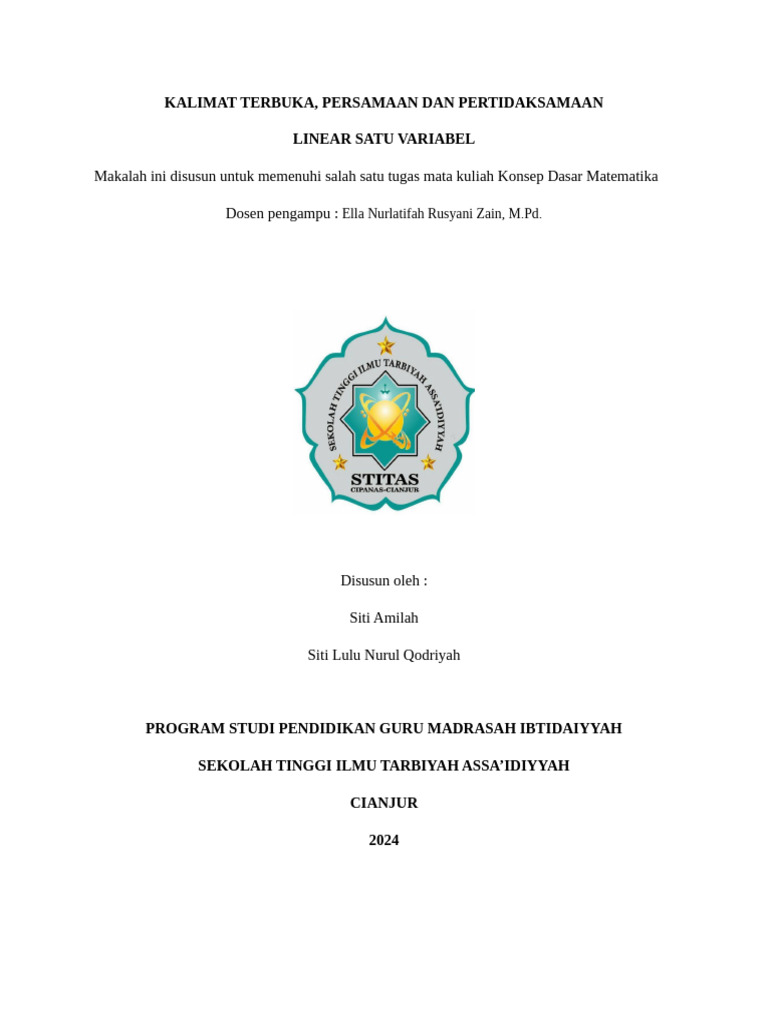 KALIMAT TERBUKA, PERSAMAAN DAN PERTIDAKSAMAAN

LINEAR SATU VARIABEL

Makalah ini disusun untuk memenuhi salah satu tugas mata kuliah Konsep Dasar Matematika

Dosen pengampu : Ella Nurlatifah Rusyani Zain, M.Pd.

SEKOLAH TINGGI ILMU TARBIYAH ASSA'IDIYYAH

STITAS

CIPANAS-CIANJUR

Disusun oleh :

Siti Amilah

Siti Lulu Nurul Qodriyah

PROGRAM STUDI PENDIDIKAN GURU MADRASAH IBTIDAIYYAH

SEKOLAH TINGGI ILMU TARBIYAH ASSA'IDIYYAH

CIANJUR

2024